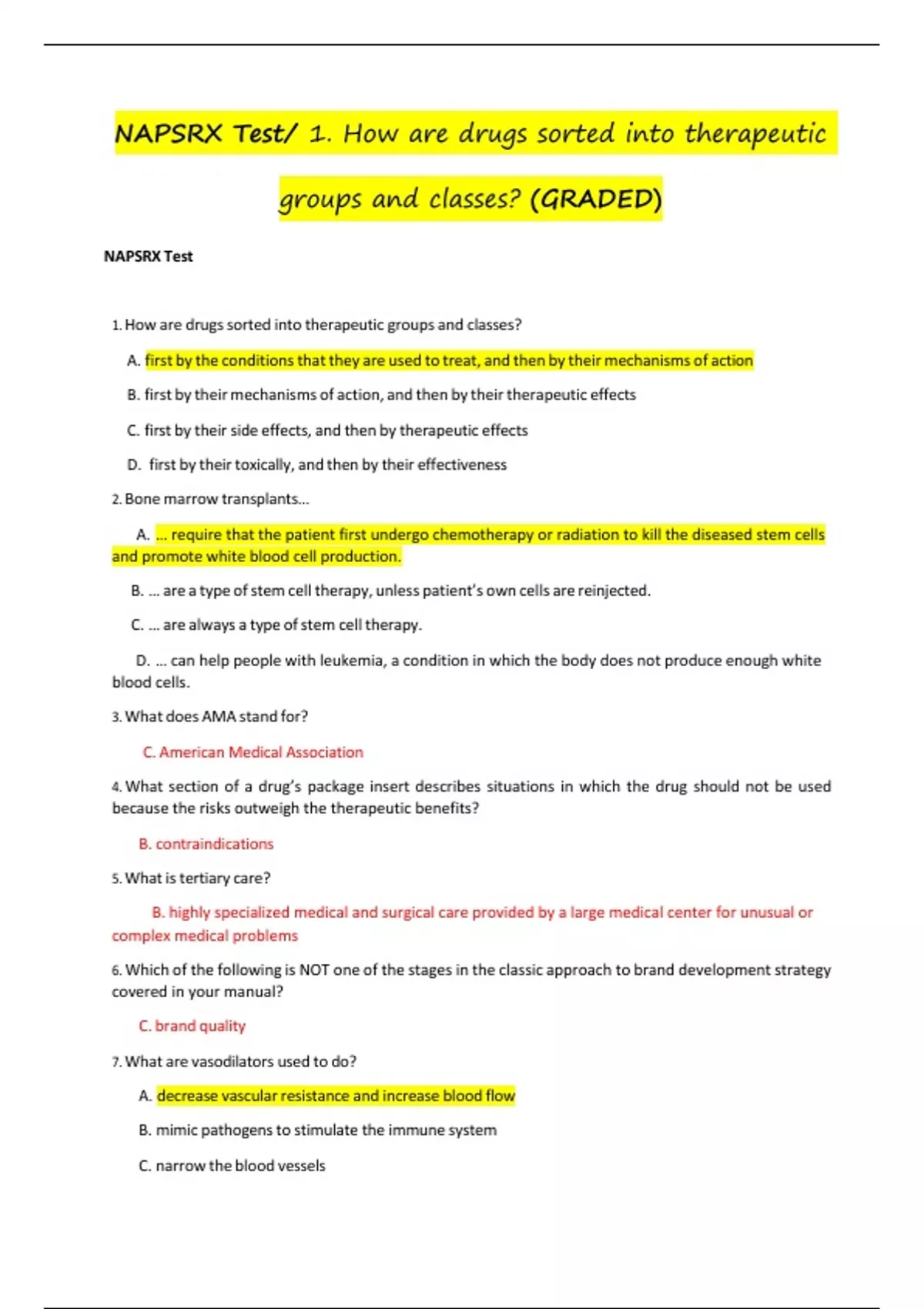 NAPSRX Test/ 1. How are drugs sorted into therapeutic groups and classes? (GRADED)

NAPSRX Test

1. How are drugs sorted into therapeutic groups and classes?

A. first by the conditions that they are used to treat, and then by their mechanisms of action

B. first by their mechanisms of action, and then by their therapeutic effects

C. first by their side effects, and then by therapeutic effects

D. first by their toxically, and then by their effectiveness

2. Bone marrow transplants...

A. ... require that the patient first undergo chemotherapy or radiation to kill the diseased stem cells and promote white blood cell production.

B. ... are a type of stem cell therapy, unless patient's own cells are reinjected.

C. ... are always a type of stem cell therapy.

D. ... can help people with leukemia, a condition in which the body does not produce enough white blood cells.

3. What does AMA stand for?

C. American Medical Association

4. What section of a drug's package insert describes situations in which the drug should not be used because the risks outweigh the therapeutic benefits?

B. contraindications

5. What is tertiary care?

B. highly specialized medical and surgical care provided by a large medical center for unusual or complex medical problems

6. Which of the following is NOT one of the stages in the classic approach to brand development strategy covered in your manual?

C. brand quality

7. What are vasodilators used to do?

A. decrease vascular resistance and increase blood flow

B. mimic pathogens to stimulate the immune system

C. narrow the blood vessels